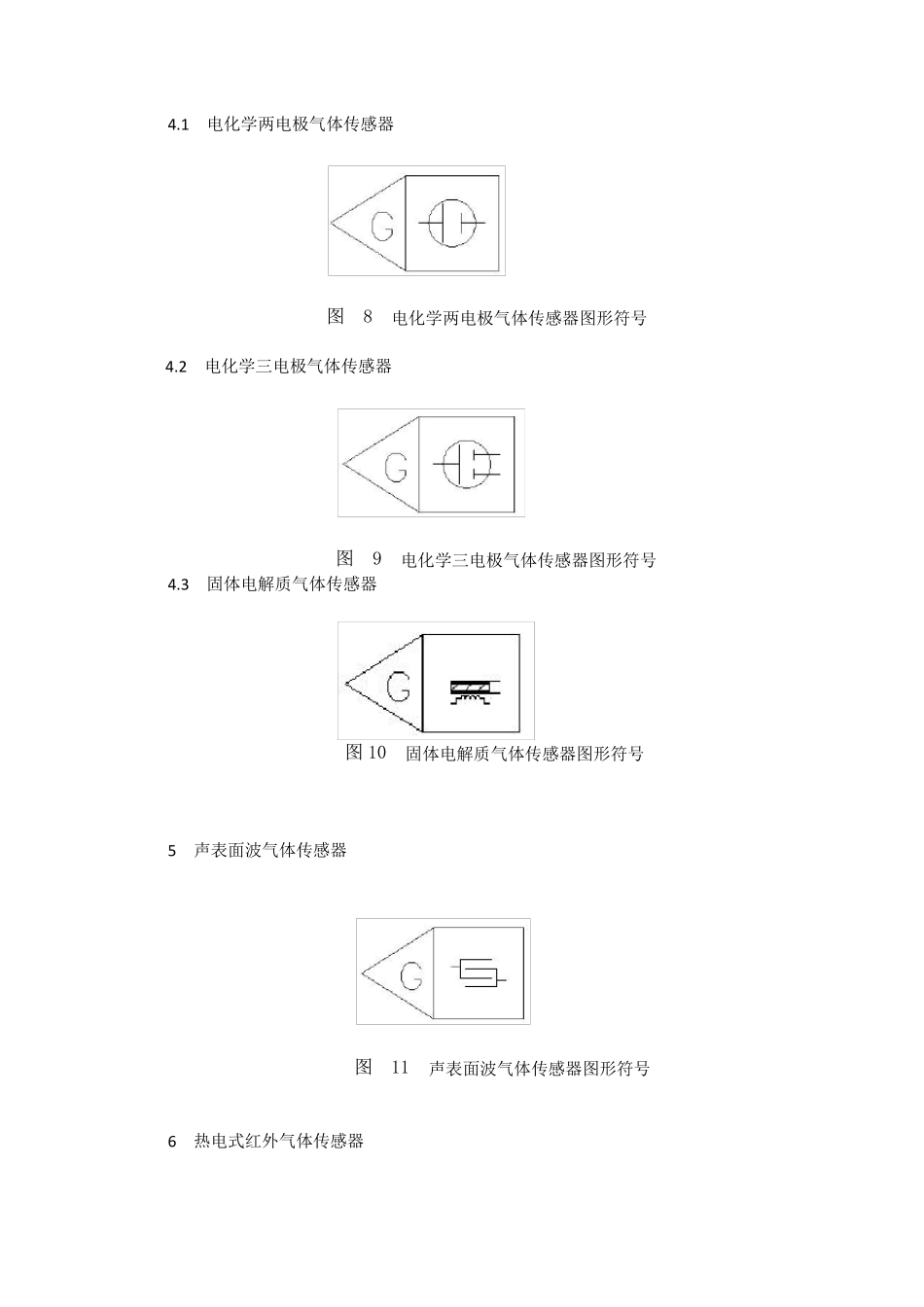 4.1　电化学两电极气体传感器

G

图　8　电化学两电极气体传感器图形符号

4.2　电化学三电极气体传感器

G

图　9　电化学三电极气体传感器图形符号

4.3　固体电解质气体传感器

G

图 10　固体电解质气体传感器图形符号

5　声表面波气体传感器

G

图　11　声表面波气体传感器图形符号

6　热电式红外气体传感器